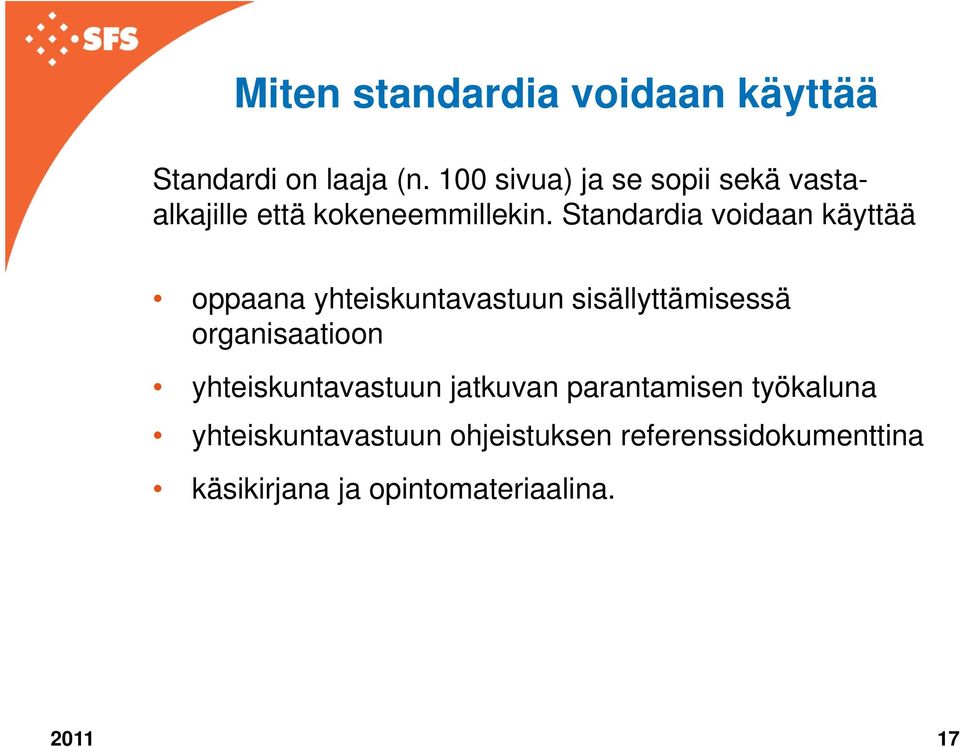 SFS

Miten standardia voidaan käyttää

Standardi on laaja (n. 100 sivua) ja se sopii sekä vasta-alkajille että kokeneemmillekin. Standardia voidaan käyttää

• oppaana yhteiskuntavastuun sisällyttämisessä organisaatioon
• yhteiskuntavastuun jatkuvan parantamisen työkaluna
• yhteiskuntavastuun ohjeistuksen referenssidokumenttina
• käsikirjana ja opintomateriaalina.

2011

17